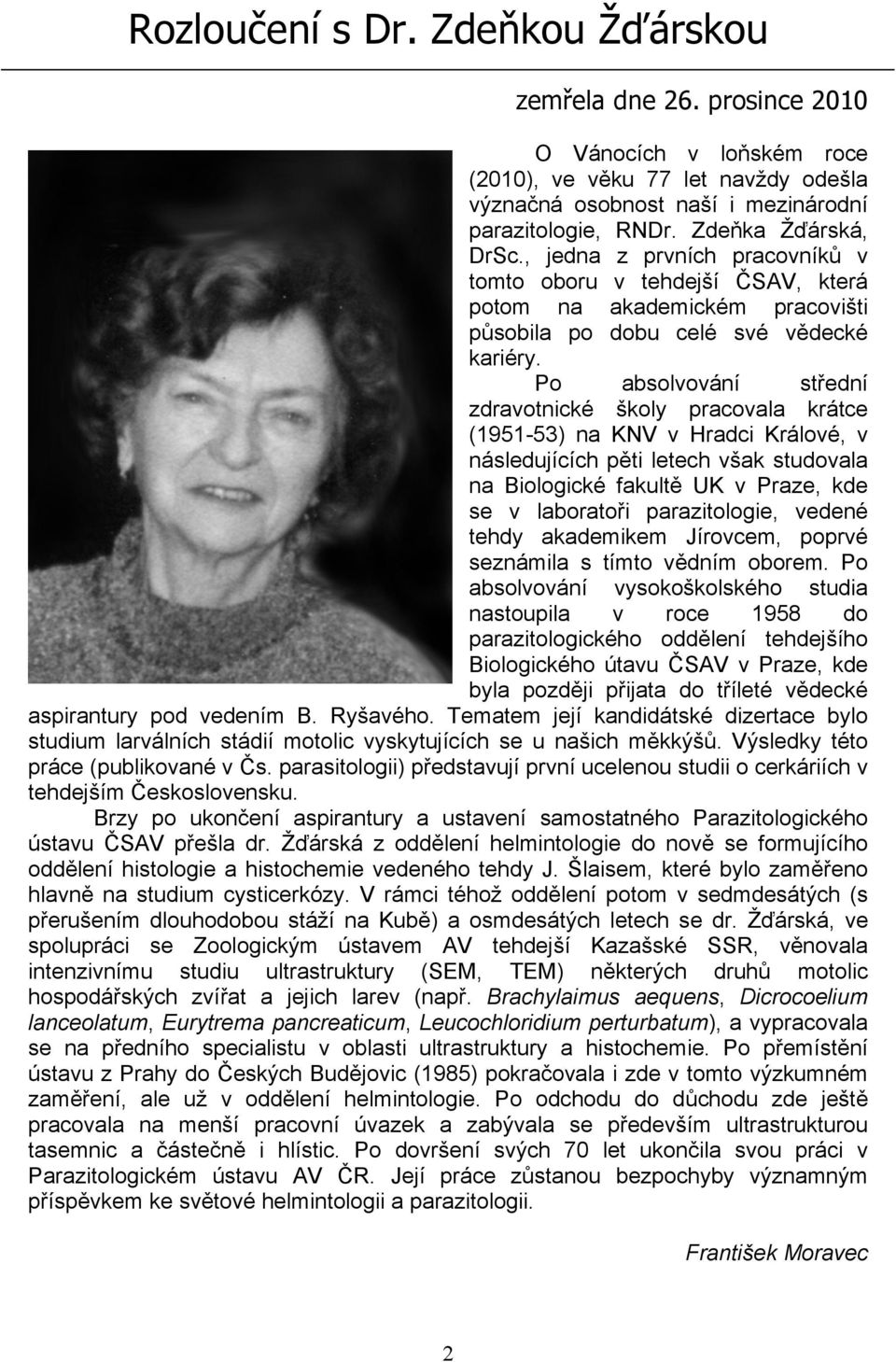 Rozloučení s Dr. Zdeňkou Žďárskou

zemřela dne 26. prosince 2010

O Vánocích v loňském roce (2010), ve věku 77 let navždy odešla význačná osobnost naší i mezinárodní parazitologie, RNDr. Zdeňka Žďárská, DrSc., jedna z prvních pracovníků v tomto oboru v tehdejší ČSAV, která potom na akademickém pracovišti působila po dobu celé své vědecké kariéry.

Po absolvování střední zdravotnické školy pracovala krátce (1951-53) na KNV v Hradci Králové, v následujících pěti letech však studovala na Biologické fakultě UK v Praze, kde se v laboratoři parazitologie, vedené tehdy akademikem Jírovcem, poprvé seznámila s tímto vědním oborem. Po absolvování vysokoškolského studia nastoupila v roce 1958 do parazitologického oddělení tehdejšího Biologického útavu ČSAV v Praze, kde byla později přijata do tříleté vědecké aspirantury pod vedením B. Ryšavého. Tematem její kandidátské dizertace bylo studium larválních stádií motolic vyskytujících se u našich měkkýšů. Výsledky této práce (publikované v Čs. parasitologii) představují první ucelenou studii o cerkáriích v tehdejším Československu.

Brzy po ukončení aspirantury a ustavení samostatného Parazitologického ústavu ČSAV přešla dr. Žďárská z oddělení helmintologie do nově se formujícího oddělení histologie a histochemie vedeného tehdy J. Šlaisem, které bylo zaměřeno hlavně na studium cysticerkózy. V rámci téhož oddělení potom v sedmdesátých (s přerušením dlouhodobou stáží na Kubě) a osmdesátých letech se dr. Žďárská, ve spolupráci se Zoologickým ústavem AV tehdejší Kazašské SSR, věnovala intenzivnímu studiu ultrastruktury (SEM, TEM) některých druhů motolic hospodářských zvířat a jejich larev (např. Brachylaimus aequens, Dicrocoelium lanceolatum, Eurytrema pancreaticum, Leucochloridium perturbatum), a vypracovala se na předního specialistu v oblasti ultrastruktury a histochemie. Po přemístění ústavu z Prahy do Českých Budějovic (1985) pokračovala i zde v tomto výzkumném zaměření, ale už v oddělení helmintologie. Po odchodu do důchodu zde ještě pracovala na menší pracovní úvazek a zabývala se především ultrastrukturou tasemnic a částečně i hlístic. Po dovršení svých 70 let ukončila svou práci v Parazitologickém ústavu AV ČR. Její práce zůstanou bezpochyby významným příspěvkem ke světové helmintologii a parazitologii.

František Moravec

2